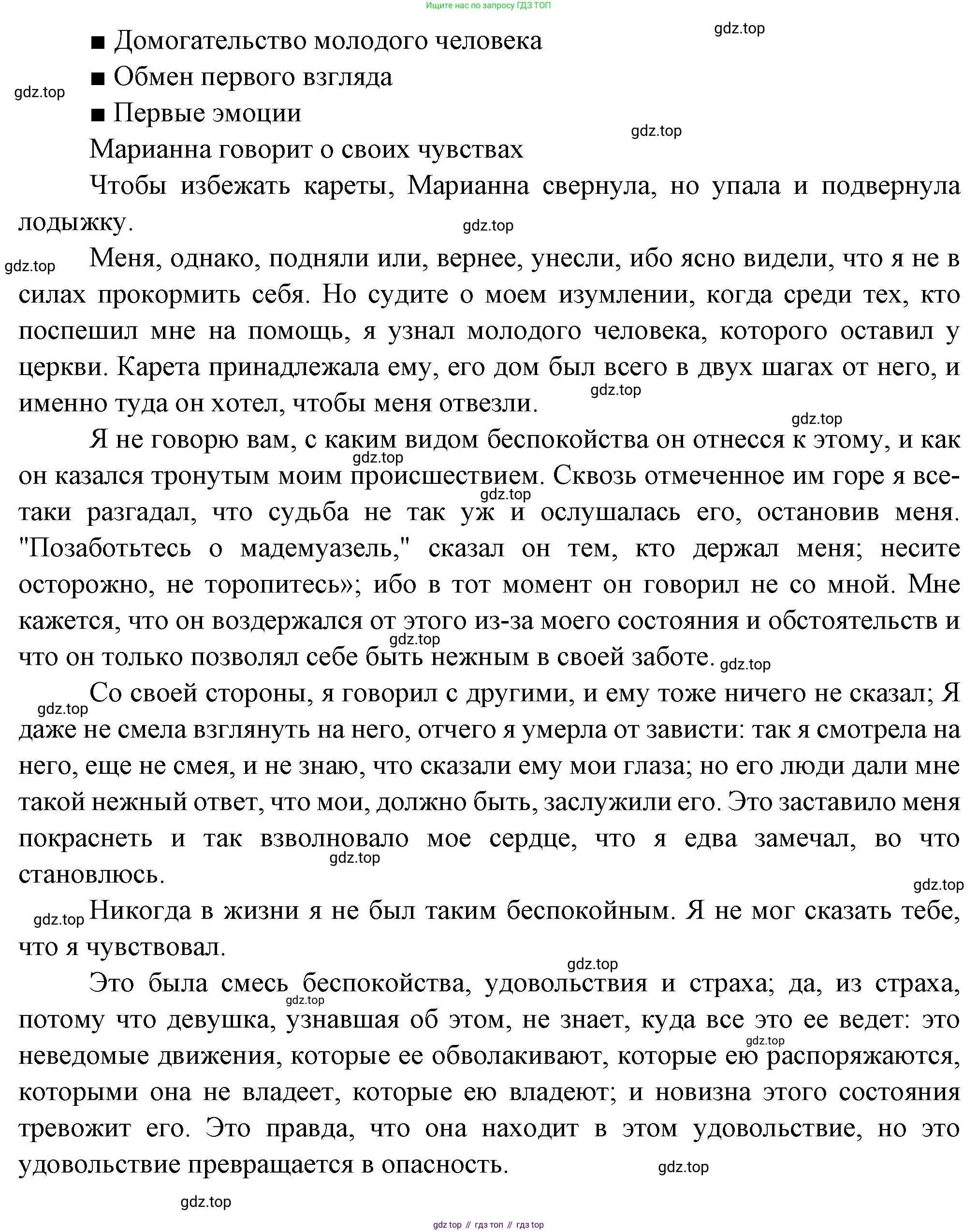 Ищите нас по запросу ГДЗ ТОП

gdz.top

■ Домогательство молодого человека

■ Обмен первого взгляда

gdz.top

■ Первые эмоции

gdz.top

Марианна говорит о своих чувствах

Чтобы избежать кареты, Марианна свернула, но упала и подвернула лодыжку.

gdz.top

gdz.top

Меня, однако, подняли или, вернее, унесли, ибо ясно видели, что я не в силах прокормить себя. Но судите о моем изумлении, когда среди тех, кто поспешил мне на помощь, я узнал молодого человека, которого оставил у церкви. Карета принадлежала ему, его дом был всего в двух шагах от него, и именно туда он хотел, чтобы меня отвезли.

gdz.top

gdz.top

Я не говорю вам, с каким видом беспокойства он отнесся к этому, и как он казался тронутым моим происшествием. Сквозь отмеченное им горе я все-таки разгадал, что судьба не так уж и ослушалась его, остановив меня. "Позаботьтесь о мадемуазель," сказал он тем, кто держал меня; несите осторожно, не торопитесь»; ибо в тот момент он говорил не со мной. Мне кажется, что он воздержался от этого из-за моего состояния и обстоятельств и что он только позволял себе быть нежным в своей заботе.

gdz.top

gdz.top

gdz.top

gdz.top

gdz.top

Со своей стороны, я говорил с другими, и ему тоже ничего не сказал; Я даже не смела взглянуть на него, отчего я умерла от зависти: так я смотрела на него, еще не смея, и не знаю, что сказали ему мои глаза; но его люди дали мне такой нежный ответ, что мои, должно быть, заслужили его. Это заставило меня покраснеть и так взволновало мое сердце, что я едва замечал, во что становлюсь.

gdz.top

gdz.top

gdz.top

Никогда в жизни я не был таким беспокойным. Я не мог сказать тебе, что я чувствовал.

gdz.top

Это была смесь беспокойства, удовольствия и страха; да, из страха, потому что девушка, узнавшая об этом, не знает, куда все это ее ведет: это неведомые движения, которые ее обволакивают, которые ею распоряжаются, которыми она не владеет, которые ею владеют; и новизна этого состояния тревожит его. Это правда, что она находит в этом удовольствие, но это удовольствие превращается в опасность.

gdz.top

gdz.top

gdz.top

gdz.top

gdz top // гдз топ // гдз top